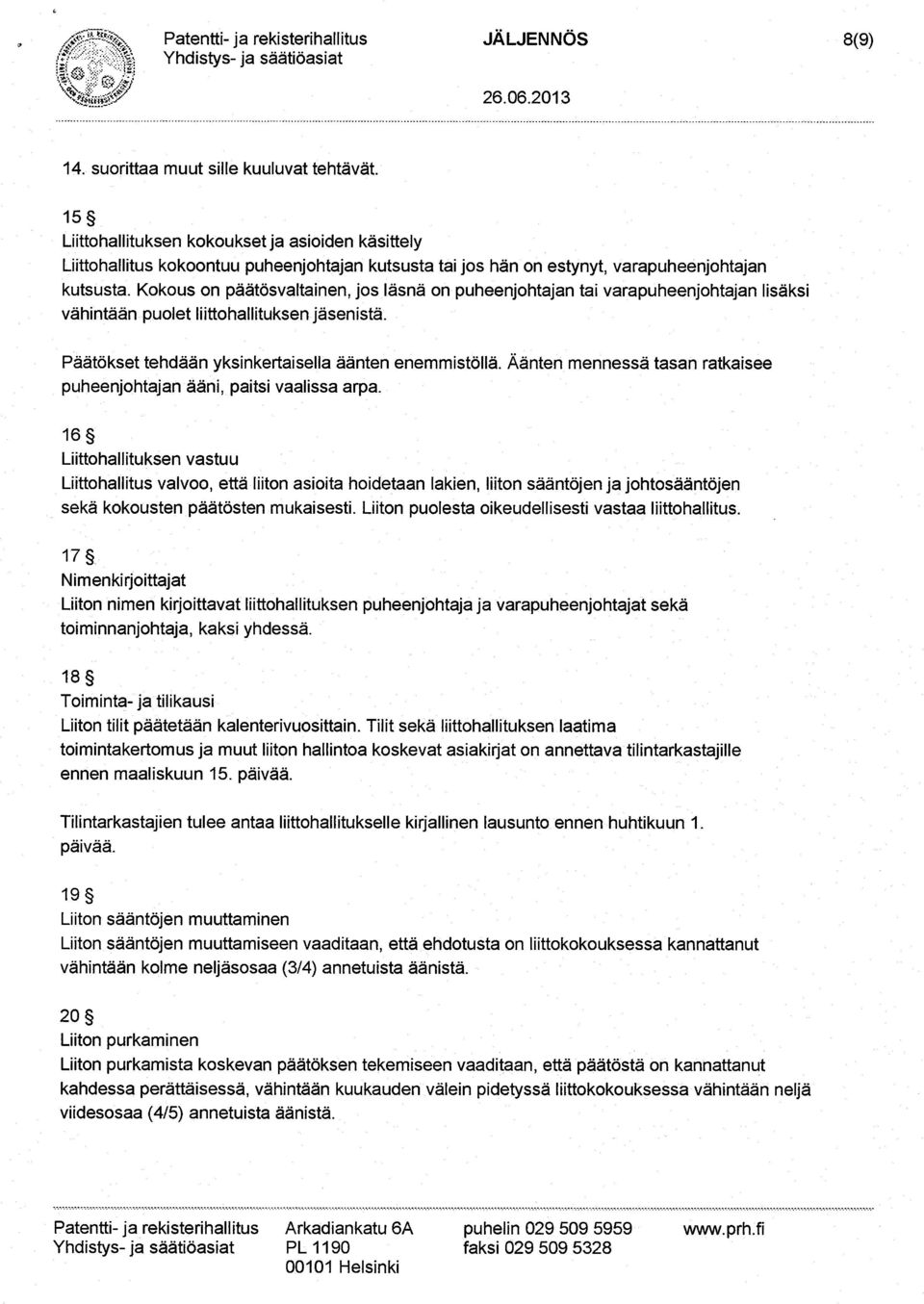 Patentti- ja rekisterihallitus
Yhdistys- ja säätiöasiat

JÄLJENNÖS

8(9)

26.06.2013

14. suorittaa muut sille kuuluvat tehtävät.

15 §
Liittohallituksen kokoukset ja asioiden käsittely
Liittohallitus kokoontuu puheenjohtajan kutsusta tai jos hän on estynyt, varapuheenjohtajan kutsusta. Kokous on päätösvaltainen, jos läsnä on puheenjohtajan tai varapuheenjohtajan lisäksi vähintään puolet liittohallituksen jäsenistä.

Päätökset tehdään yksinkertaisella äänten enemmistöllä. Äänten mennessä tasan ratkaisee puheenjohtajan ääni, paitsi vaalissa arpa.

16 §
Liittohallituksen vastuu
Liittohallitus valvoo, että liiton asioita hoidetaan lakien, liiton sääntöjen ja johtosääntöjen sekä kokousten päätösten mukaisesti. Liiton puolesta oikeudellisesti vastaa liittohallitus.

17 §
Nimenkirjoittajat
Liiton nimen kirjoittavat liittohallituksen puheenjohtaja ja varapuheenjohtajat sekä toiminnanjohtaja, kaksi yhdessä.

18 §
Toiminta- ja tilikausi
Liiton tilit päätetään kalenterivuosittain. Tilit sekä liittohallituksen laatima toimintakertomus ja muut liiton hallintoa koskevat asiakirjat on annettava tilintarkastajille ennen maaliskuun 15. päivää.

Tilintarkastajien tulee antaa liittohallitukselle kirjallinen lausunto ennen huhtikuun 1. päivää.

19 §
Liiton sääntöjen muuttaminen
Liiton sääntöjen muuttamiseen vaaditaan, että ehdotusta on liittokokouksessa kannattanut vähintään kolme neljäsosaa (3/4) annetuista äänistä.

20 §
Liiton purkaminen
Liiton purkamista koskevan päätöksen tekemiseen vaaditaan, että päätöstä on kannattanut kahdessa perättäisessä, vähintään kuukauden välein pidetyssä liittokokouksessa vähintään neljä viidesosaa (4/5) annetuista äänistä.

Patentti- ja rekisterihallitus
Yhdistys- ja säätiöasiat

Arkadiankatu 6A
PL 1190
00101 Helsinki

puhelin 029 509 5959
faksi 029 509 5328

www.prh.fi